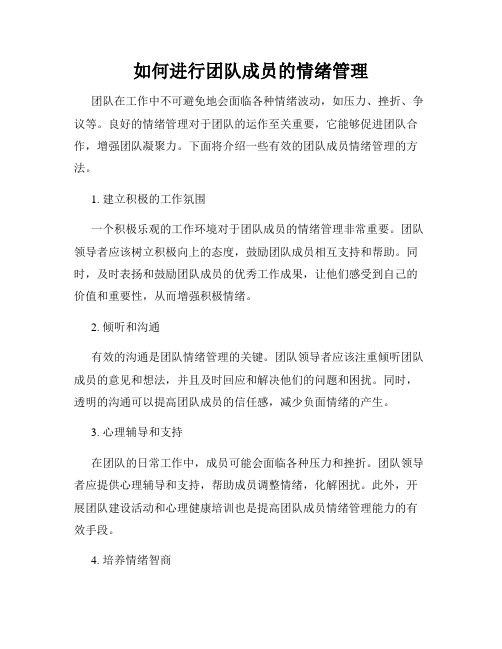 如何进行团队成员的情绪管理

团队在工作中不可避免地会面临各种情绪波动，如压力、挫折、争议等。良好的情绪管理对于团队的运作至关重要，它能够促进团队合作，增强团队凝聚力。下面将介绍一些有效的团队成员情绪管理的方法。

1. 建立积极的工作氛围

一个积极乐观的工作环境对于团队成员的情绪管理非常重要。团队领导者应该树立积极向上的态度，鼓励团队成员相互支持和帮助。同时，及时表扬和鼓励团队成员的优秀工作成果，让他们感受到自己的价值和重要性，从而增强积极情绪。

2. 倾听和沟通

有效的沟通是团队情绪管理的关键。团队领导者应该注重倾听团队成员的意见和想法，并且及时回应和解决他们的问题和困扰。同时，透明的沟通可以提高团队成员的信任感，减少负面情绪的产生。

3. 心理辅导和支持

在团队的日常工作中，成员可能会面临各种压力和挫折。团队领导者应提供心理辅导和支持，帮助成员调整情绪，化解困扰。此外，开展团队建设活动和心理健康培训也是提高团队成员情绪管理能力的有效手段。

4. 培养情绪智商